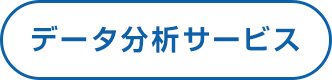 データ分析サービス